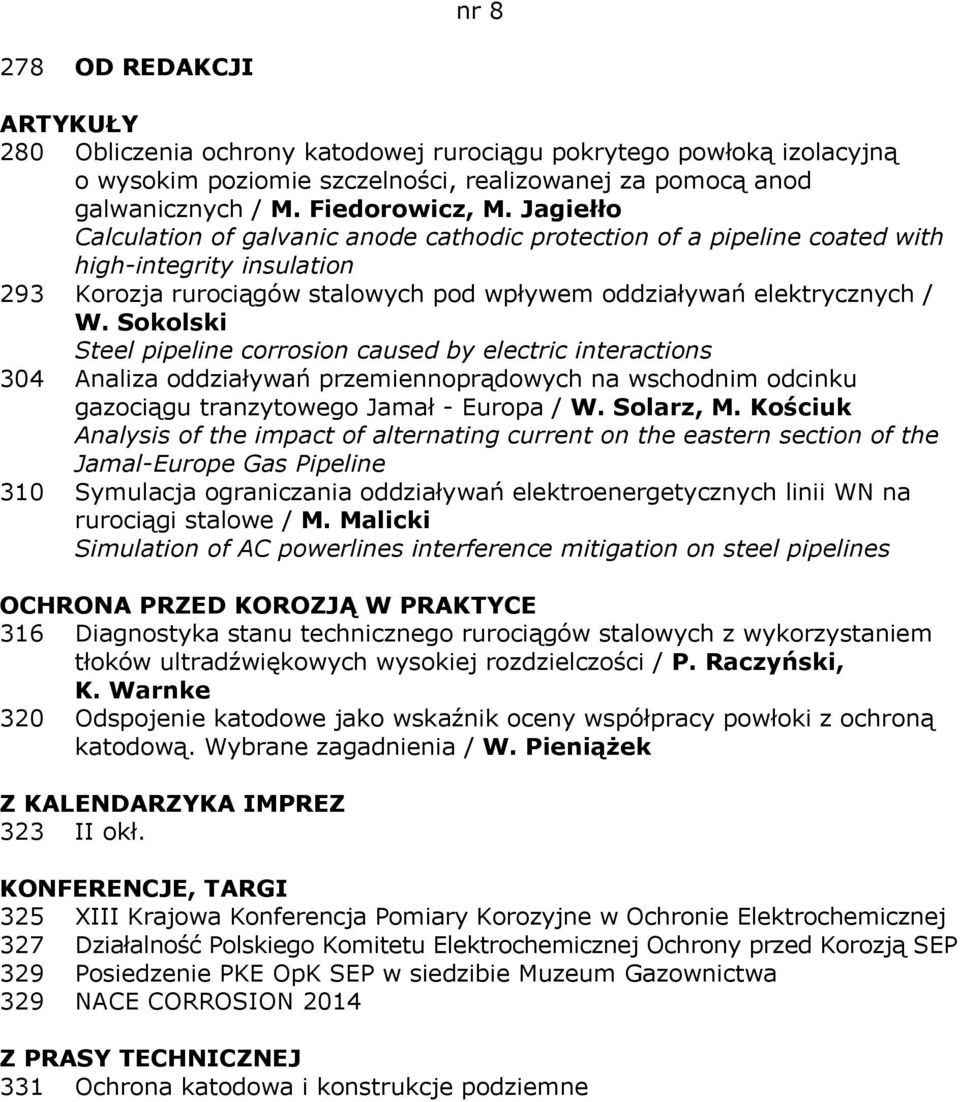 nr 8

278 OD REDAKCJI

ARTYKUŁY
280 Obliczenia ochrony katodowej rurociągu pokrytego powłoką izolacyjną o wysokim poziomie szczelności, realizowanej za pomocą anod galwanicznych / M. Fiedorowicz, M. Jagiełło
Calculation of galvanic anode cathodic protection of a pipeline coated with high-integrity insulation
293 Korozja rurociągów stalowych pod wpływem oddziaływań elektrycznych / W. Sokolski
Steel pipeline corrosion caused by electric interactions
304 Analiza oddziaływań przemiennoprądowych na wschodnim odcinku gazociągu tranzytowego Jamał - Europa / W. Solarz, M. Kościuk
Analysis of the impact of alternating current on the eastern section of the Jamal-Europe Gas Pipeline
310 Symulacja ograniczania oddziaływań elektroenergetycznych linii WN na rurociągi stalowe / M. Malicki
Simulation of AC powerlines interference mitigation on steel pipelines

OCHRONA PRZED KOROZJĄ W PRAKTYCE
316 Diagnostyka stanu technicznego rurociągów stalowych z wykorzystaniem tłoków ultradźwiękowych wysokiej rozdzielczości / P. Raczyński, K. Warnke
320 Odspojenie katodowe jako wskaźnik oceny współpracy powłoki z ochroną katodową. Wybrane zagadnienia / W. Pieniążek

Z KALENDARZYKA IMPREZ
323 II okł.

KONFERENCJE, TARGI
325 XIII Krajowa Konferencja Pomiary Korozyjne w Ochronie Elektrochemicznej
327 Działalność Polskiego Komitetu Elektrochemicznej Ochrony przed Korozją SEP
329 Posiedzenie PKE OpK SEP w siedzibie Muzeum Gazownictwa
329 NACE CORROSION 2014

Z PRASY TECHNICZNEJ
331 Ochrona katodowa i konstrukcje podziemne